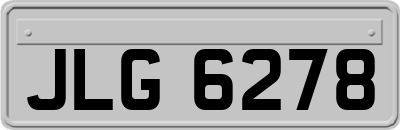 JLG 6278